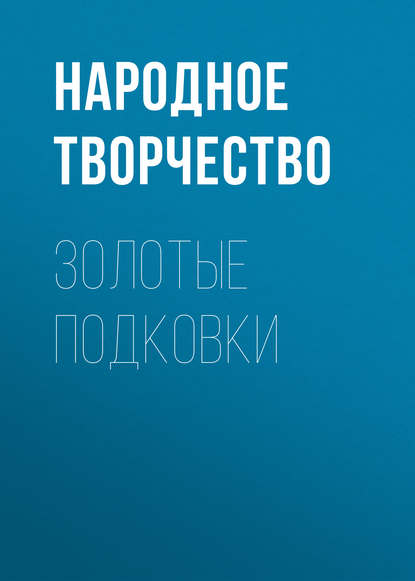 НАРОДНОЕ ТВОРЧЕСТВО

ЗОЛОТЫЕ ПОДКОВКИ